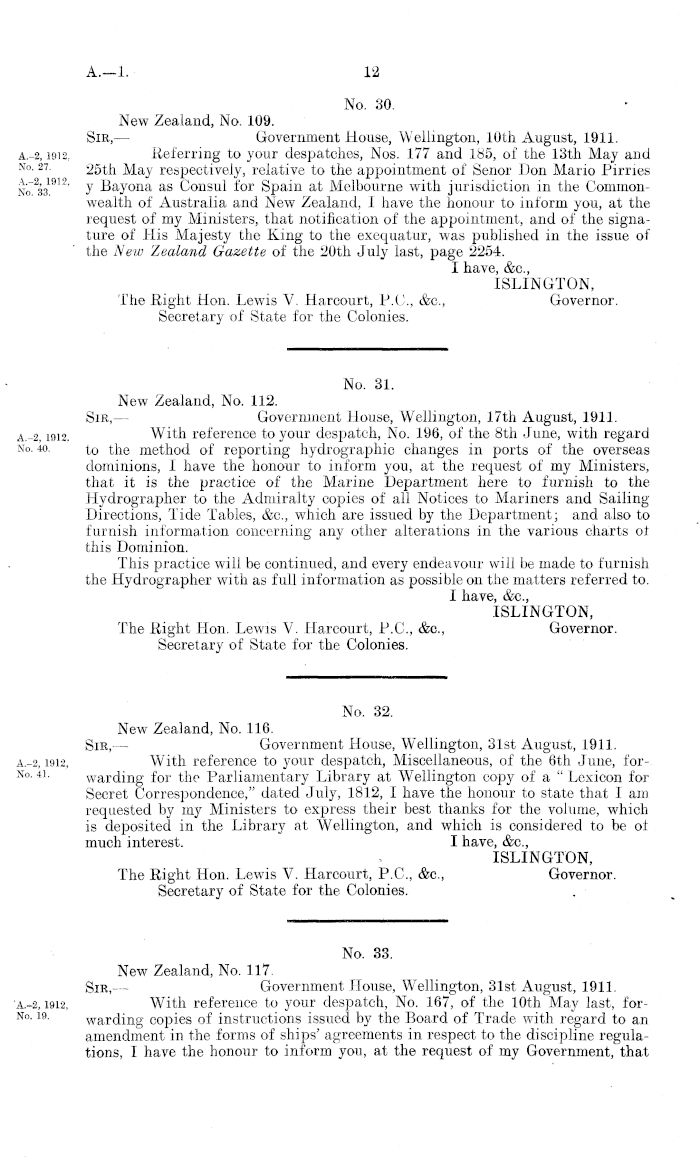 A.—1. 12

No. 30.

New Zealand, No. 109.

SIR,— Government House, Wellington, 10th August, 1911.

A.-2, 1912, No. 27. A.-2, 1912, No. 33.

Referring to your despatches, Nos. 177 and 185, of the 13th May and 25th May respectively, relative to the appointment of Senor Don Mario Pirries y Bayona as Consul for Spain at Melbourne with jurisdiction in the Commonwealth of Australia and New Zealand, I have the honour to inform you, at the request of my Ministers, that notification of the appointment, and of the signature of His Majesty the King to the exequatur, was published in the issue of the New Zealand Gazette of the 20th July last, page 2254.

I have, &c.,
ISLINGTON,
Governor.

The Right Hon. Lewis V. Harcourt, P.C., &c.,
Secretary of State for the Colonies.

No. 31.

New Zealand, No. 112.

SIR,— Government House, Wellington, 17th August, 1911.

A.-2, 1912, No. 40.

With reference to your despatch, No. 196, of the 8th June, with regard to the method of reporting hydrographic changes in ports of the overseas dominions, I have the honour to inform you, at the request of my Ministers, that it is the practice of the Marine Department here to furnish to the Hydrographer to the Admiralty copies of all Notices to Mariners and Sailing Directions, Tide Tables, &c., which are issued by the Department; and also to furnish information concerning any other alterations in the various charts of this Dominion.

This practice will be continued, and every endeavour will be made to furnish the Hydrographer with as full information as possible on the matters referred to.

I have, &c.,
ISLINGTON,
Governor.

The Right Hon. Lewis V. Harcourt, P.C., &c.,
Secretary of State for the Colonies.

No. 32.

New Zealand, No. 116.

SIR,— Government House, Wellington, 31st August, 1911.

A.-2, 1912, No. 41.

With reference to your despatch, Miscellaneous, of the 6th June, forwarding for the Parliamentary Library at Wellington copy of a "Lexicon for Secret Correspondence," dated July, 1812, I have the honour to state that I am requested by my Ministers to express their best thanks for the volume, which is deposited in the Library at Wellington, and which is considered to be of much interest.

I have, &c.,
ISLINGTON,
Governor.

The Right Hon. Lewis V. Harcourt, P.C., &c.,
Secretary of State for the Colonies.

No. 33.

New Zealand, No. 117.

SIR,— Government House, Wellington, 31st August, 1911.

A.-2, 1912, No. 19.

With reference to your despatch, No. 167, of the 10th May last, forwarding copies of instructions issued by the Board of Trade with regard to an amendment in the forms of ships' agreements in respect to the discipline regulations, I have the honour to inform you, at the request of my Government, that